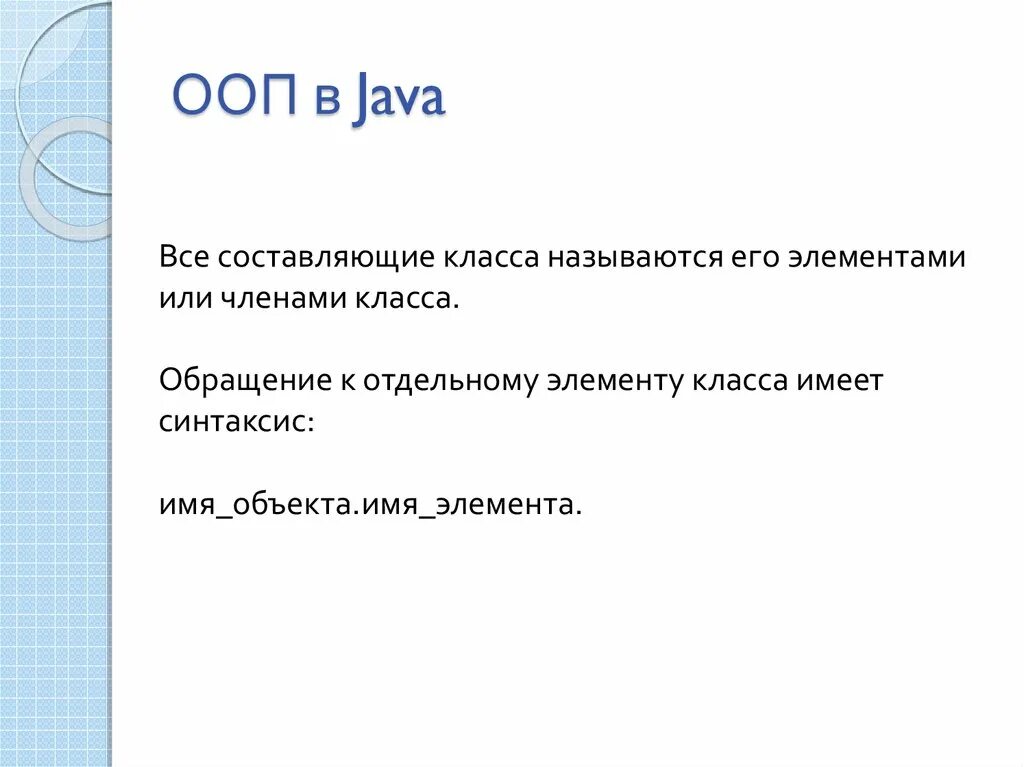 ООП в Java

Все составляющие класса называются его элементами или членами класса.

Обращение к отдельному элементу класса имеет синтаксис:

имя_объекта.имя_элемента.